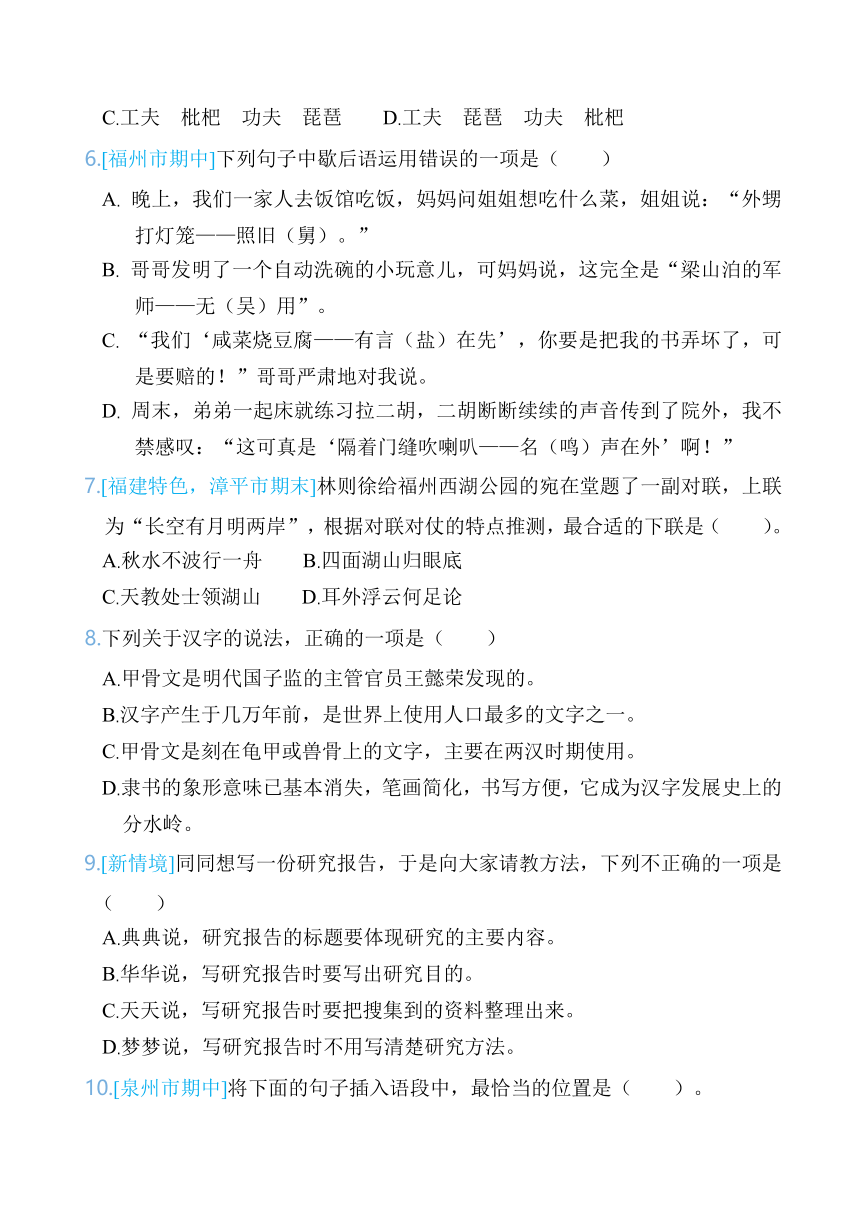 C.工夫　枇杷　功夫　琵琶　　D.工夫　琵琶　功夫　枇杷

6.[福州市期中]下列句子中歇后语运用错误的一项是（　　）

A. 晚上，我们一家人去饭馆吃饭，妈妈问姐姐想吃什么菜，姐姐说：“外甥打灯笼——照旧（舅）。”

B. 哥哥发明了一个自动洗碗的小玩意儿，可妈妈说，这完全是“梁山泊的军师——无（吴）用”。

C. “我们‘咸菜烧豆腐——有言（盐）在先’，你要是把我的书弄坏了，可是要赔的！”哥哥严肃地对我说。

D. 周末，弟弟一起床就练习拉二胡，二胡断断续续的声音传到了院外，我不禁感叹：“这可真是‘隔着门缝吹喇叭——名（鸣）声在外’啊！”

7.[福建特色，漳平市期末]林则徐给福州西湖公园的宛在堂题了一副对联，上联为“长空有月明两岸”，根据对联对仗的特点推测，最合适的下联是（　　）。

A.秋水不波行一舟　　B.四面湖山归眼底

C.天教处士领湖山　　D.耳外浮云何足论

8.下列关于汉字的说法，正确的一项是（　　）

A.甲骨文是明代国子监的主管官员王懿荣发现的。

B.汉字产生于几万年前，是世界上使用人口最多的文字之一。

C.甲骨文是刻在龟甲或兽骨上的文字，主要在两汉时期使用。

D.隶书的象形意味已基本消失，笔画简化，书写方便，它成为汉字发展史上的分水岭。

9.[新情境]同同想写一份研究报告，于是向大家请教方法，下列不正确的一项是（　　）

A.典典说，研究报告的标题要体现研究的主要内容。

B.华华说，写研究报告时要写出研究目的。

C.天天说，写研究报告时要把搜集到的资料整理出来。

D.梦梦说，写研究报告时不用写清楚研究方法。

10.[泉州市期中]将下面的句子插入语段中，最恰当的位置是（　　）。